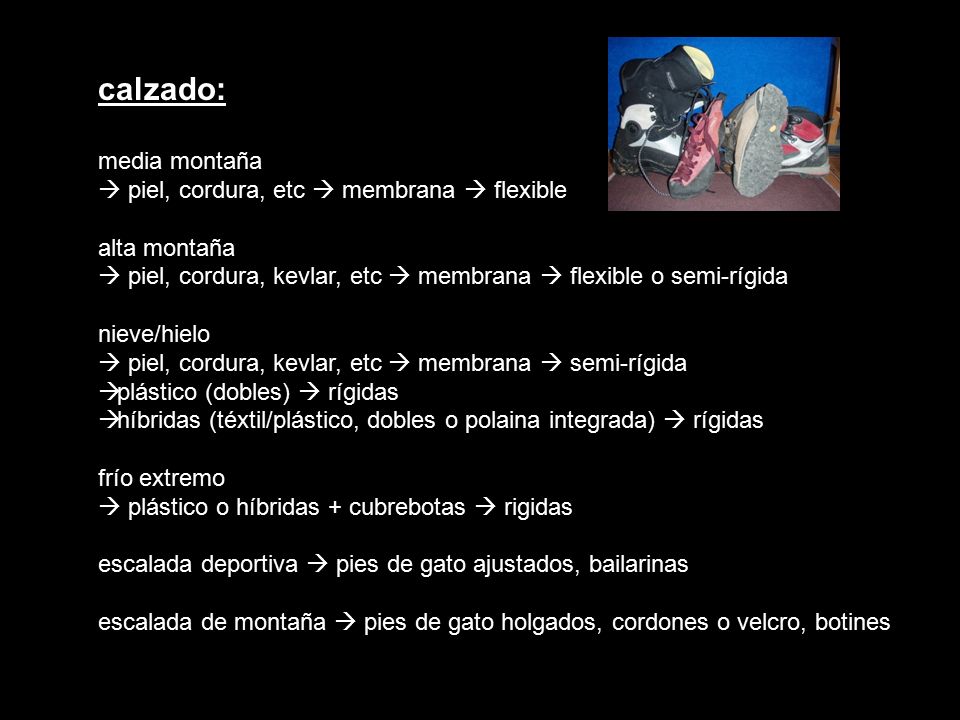 calzado:

media montaña
→ piel, cordura, etc → membrana → flexible

alta montaña
→ piel, cordura, kevlar, etc → membrana → flexible o semi-rígida

nieve/hielo
→ piel, cordura, kevlar, etc → membrana → semi-rígida
→plástico (dobles) → rígidas
→híbridas (téxtil/plástico, dobles o polaina integrada) → rígidas

frío extremo
→ plástico o híbridas + cubrebotas → rigidas

escalada deportiva → pies de gato ajustados, bailarinas

escalada de montaña → pies de gato holgados, cordones o velcro, botines